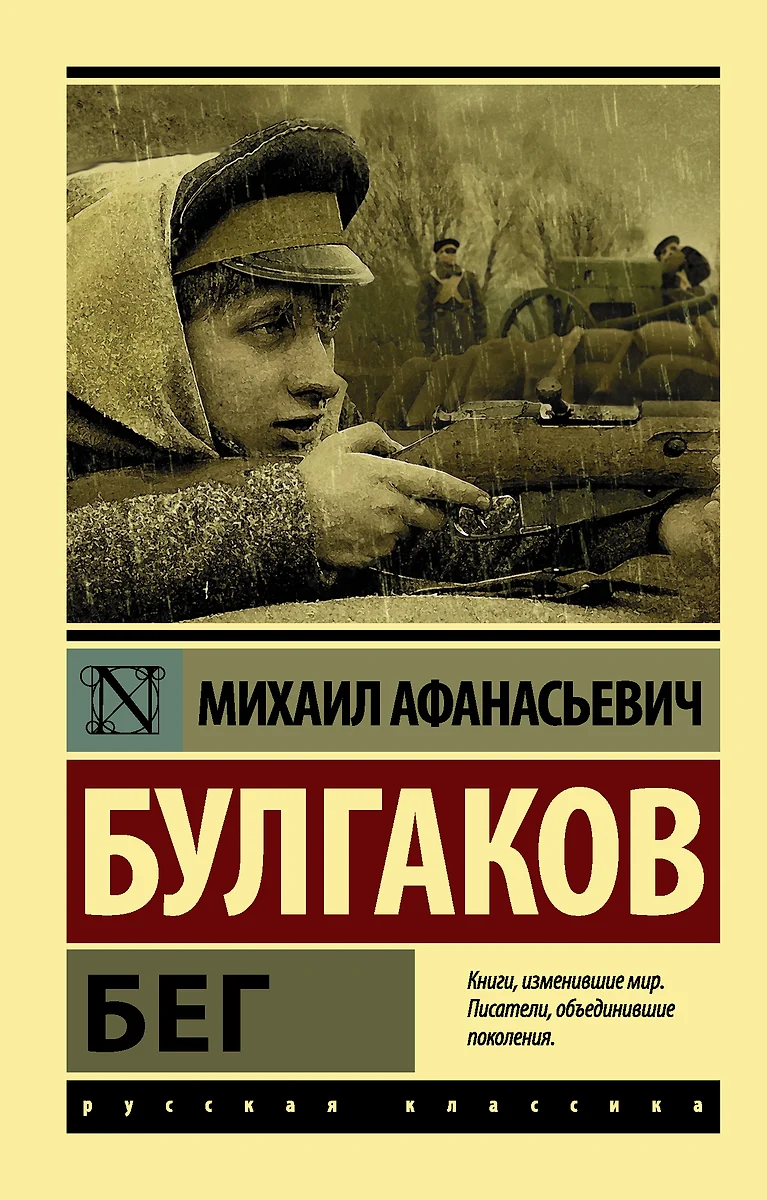 N

МИХАИЛ АФАНАСЬЕВИЧ

БУЛГАКОВ

БЕГ

Книги, изменившие мир. Писатели, объединившие поколения.

русская классика